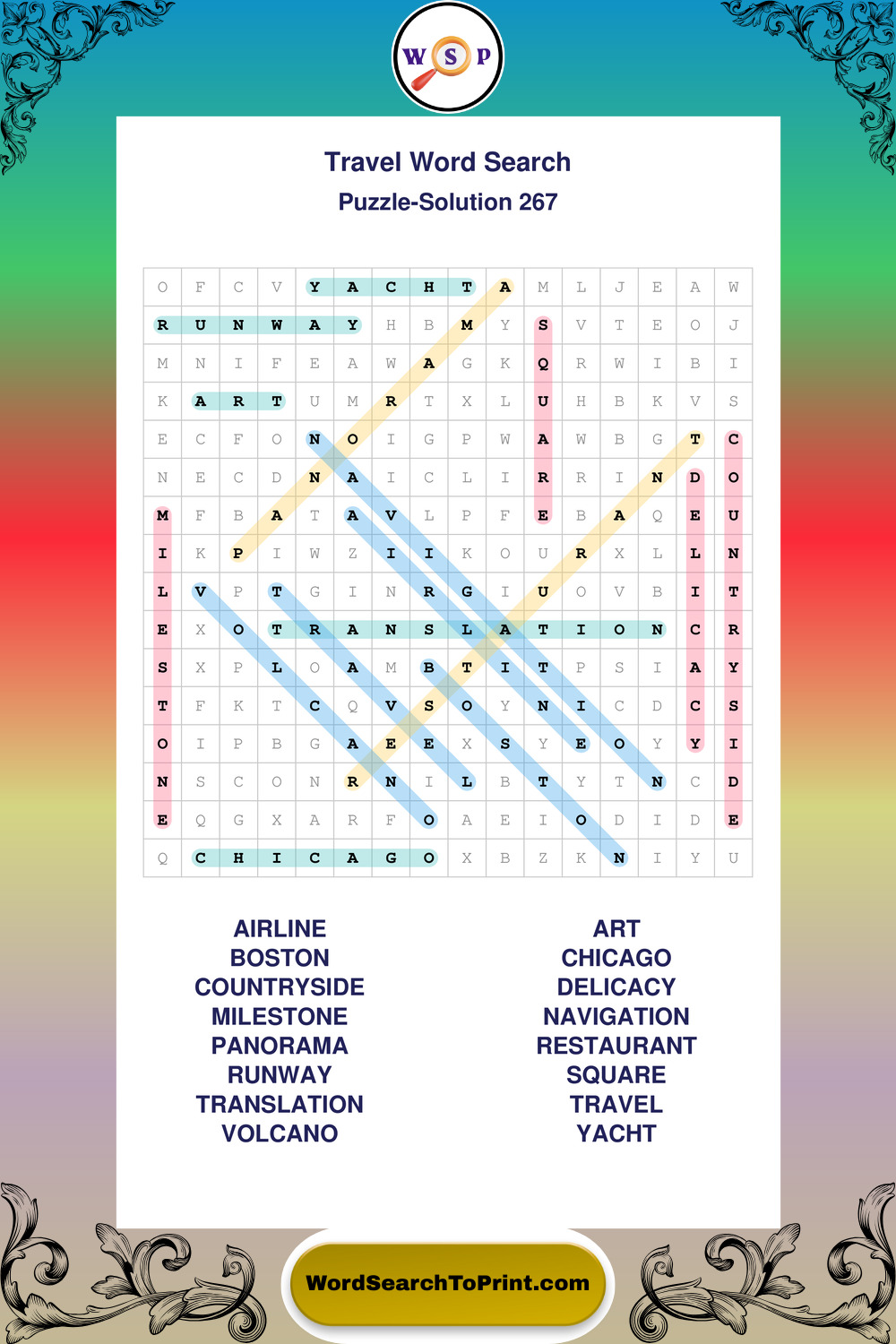 W S P

Travel Word Search
Puzzle-Solution 267

| O | F | C | V | Y | A | C | H | T | A | M | L | J | E | A | W |
|---|---|---|---|---|---|---|---|---|---|---|---|---|---|---|---|
| R | U | N | W | A | Y | H | B | M | Y | S | V | T | E | O | J |
| M | N | I | F | E | A | W | A | G | K | Q | R | W | I | B | I |
| K | A | R | T | U | M | R | T | X | L | U | H | B | K | V | S |
| E | C | F | O | N | O | I | G | P | W | A | W | B | G | T | C |
| N | E | C | D | N | A | I | C | L | I | R | R | I | N | D | O |
| M | F | B | A | T | A | V | L | P | F | E | B | A | Q | E | U |
| I | K | P | I | W | Z | I | I | K | O | U | R | X | L | L | N |
| L | V | P | T | G | I | N | R | G | I | U | O | V | B | I | T |
| E | X | O | T | R | A | N | S | L | A | T | I | O | N | C | R |
| S | X | P | L | O | A | M | B | T | I | T | P | S | I | A | Y |
| T | F | K | T | C | Q | V | S | O | Y | N | I | C | D | C | S |
| O | I | P | B | G | A | E | E | X | S | Y | E | O | Y | Y | I |
| N | S | C | O | N | R | N | I | L | B | T | Y | T | N | C | D |
| E | Q | G | X | A | R | F | O | A | E | I | O | D | I | D | E |
| Q | C | H | I | C | A | G | O | X | B | Z | K | N | I | Y | U |

AIRLINE
BOSTON
COUNTRYSIDE
MILESTONE
PANORAMA
RUNWAY
TRANSLATION
VOLCANO

ART
CHICAGO
DELICACY
NAVIGATION
RESTAURANT
SQUARE
TRAVEL
YACHT

WordSearchToPrint.com